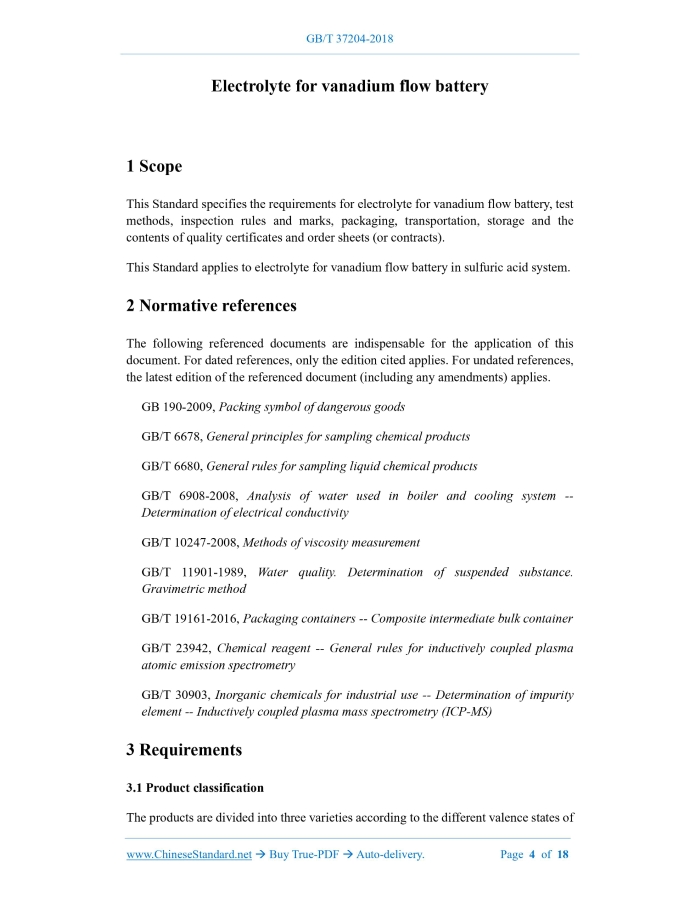 GB/T 37204-2018

Electrolyte for vanadium flow battery

1 Scope

This Standard specifies the requirements for electrolyte for vanadium flow battery, test methods, inspection rules and marks, packaging, transportation, storage and the contents of quality certificates and order sheets (or contracts).

This Standard applies to electrolyte for vanadium flow battery in sulfuric acid system.

2 Normative references

The following referenced documents are indispensable for the application of this document. For dated references, only the edition cited applies. For undated references, the latest edition of the referenced document (including any amendments) applies.

GB 190-2009, Packing symbol of dangerous goods

GB/T 6678, General principles for sampling chemical products

GB/T 6680, General rules for sampling liquid chemical products

GB/T 6908-2008, Analysis of water used in boiler and cooling system -- Determination of electrical conductivity

GB/T 10247-2008, Methods of viscosity measurement

GB/T 11901-1989, Water quality. Determination of suspended substance. Gravimetric method

GB/T 19161-2016, Packaging containers -- Composite intermediate bulk container

GB/T 23942, Chemical reagent -- General rules for inductively coupled plasma atomic emission spectrometry

GB/T 30903, Inorganic chemicals for industrial use -- Determination of impurity element -- Inductively coupled plasma mass spectrometry (ICP-MS)

3 Requirements

3.1 Product classification

The products are divided into three varieties according to the different valence states of

www.ChineseStandard.net → Buy True-PDF → Auto-delivery. Page 4 of 18